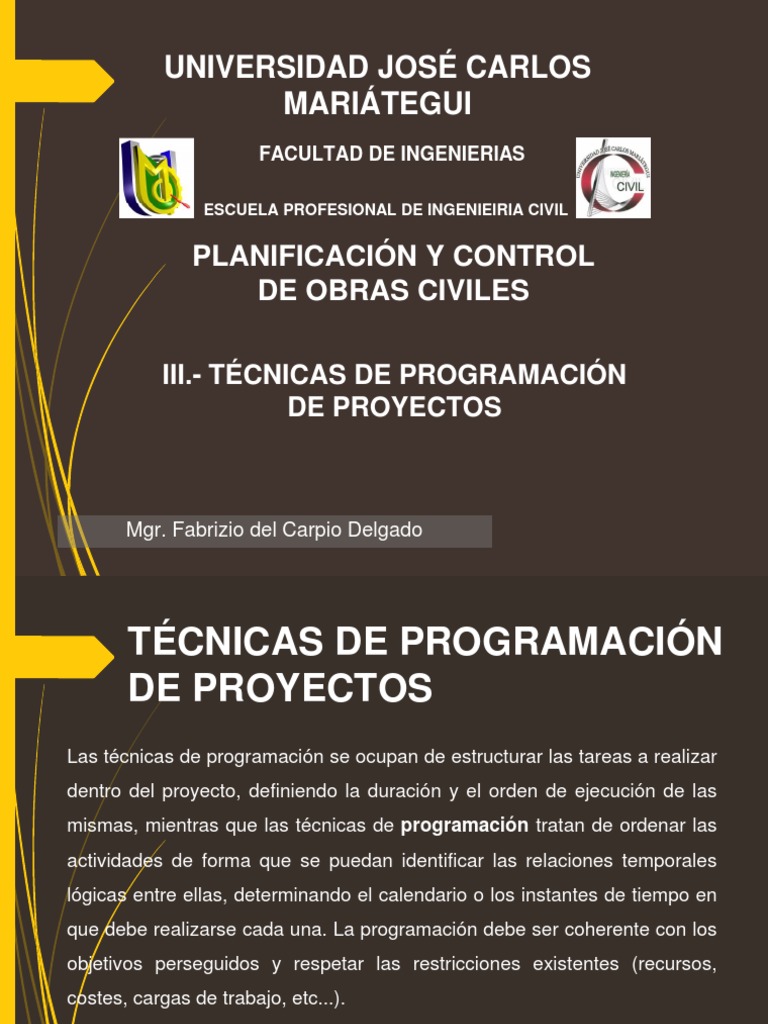 UNIVERSIDAD JOSÉ CARLOS MARIÁTEGUI

FACULTAD DE INGENIERIAS

ESCUELA PROFESIONAL DE INGENIEIRIA CIVIL

UNIVERSIDAD JOSÉ CARLOS MARIÁTEGUI
INGENIERÍA
CIVIL

PLANIFICACIÓN Y CONTROL DE OBRAS CIVILES

III.- TÉCNICAS DE PROGRAMACIÓN DE PROYECTOS

Mgr. Fabrizio del Carpio Delgado

TÉCNICAS DE PROGRAMACIÓN DE PROYECTOS

Las técnicas de programación se ocupan de estructurar las tareas a realizar dentro del proyecto, definiendo la duración y el orden de ejecución de las mismas, mientras que las técnicas de programación tratan de ordenar las actividades de forma que se puedan identificar las relaciones temporales lógicas entre ellas, determinando el calendario o los instantes de tiempo en que debe realizarse cada una. La programación debe ser coherente con los objetivos perseguidos y respetar las restricciones existentes (recursos, costes, cargas de trabajo, etc...).